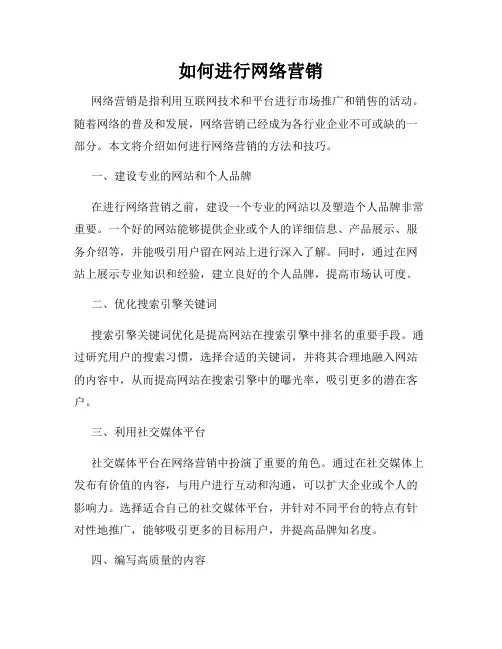 如何进行网络营销

网络营销是指利用互联网技术和平台进行市场推广和销售的活动。随着网络的普及和发展，网络营销已经成为各行业企业不可或缺的一部分。本文将介绍如何进行网络营销的方法和技巧。

一、建设专业的网站和个人品牌

在进行网络营销之前，建设一个专业的网站以及塑造个人品牌非常重要。一个好的网站能够提供企业或个人的详细信息、产品展示、服务介绍等，并能吸引用户留在网站上进行深入了解。同时，通过在网站上展示专业知识和经验，建立良好的个人品牌，提高市场认可度。

二、优化搜索引擎关键词

搜索引擎关键词优化是提高网站在搜索引擎中排名的重要手段。通过研究用户的搜索习惯，选择合适的关键词，并将其合理地融入网站的内容中，从而提高网站在搜索引擎中的曝光率，吸引更多的潜在客户。

三、利用社交媒体平台

社交媒体平台在网络营销中扮演了重要的角色。通过在社交媒体上发布有价值的内容，与用户进行互动和沟通，可以扩大企业或个人的影响力。选择适合自己的社交媒体平台，并针对不同平台的特点有针对性地推广，能够吸引更多的目标用户，并提高品牌知名度。

四、编写高质量的内容